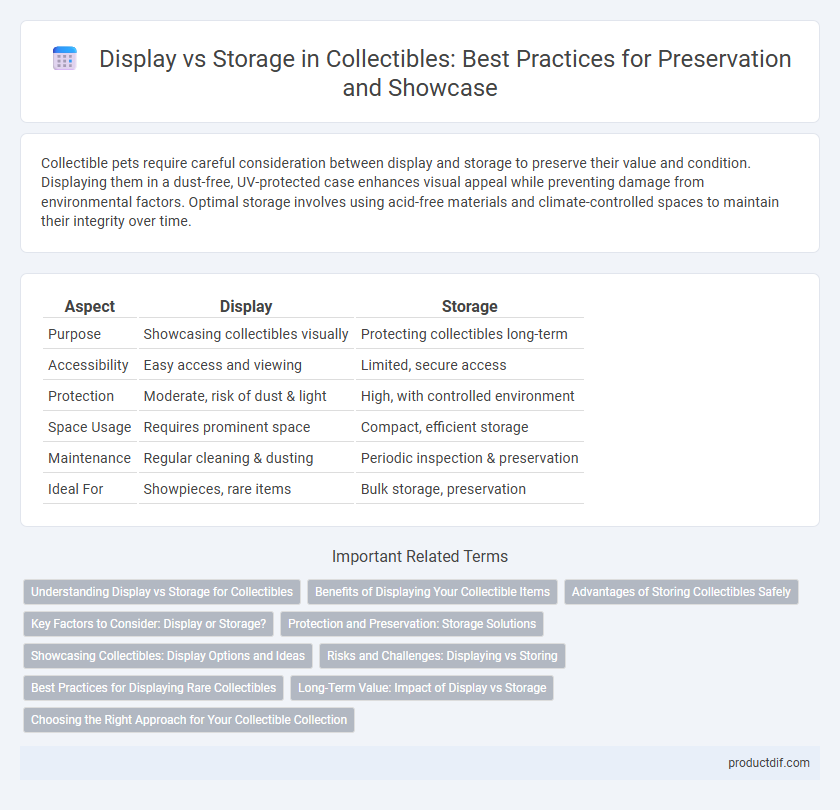 Display vs Storage in Collectibles: Best Practices for Preservation and Showcase

Collectible pets require careful consideration between display and storage to preserve their value and condition. Displaying them in a dust-free, UV-protected case enhances visual appeal while preventing damage from environmental factors. Optimal storage involves using acid-free materials and climate-controlled spaces to maintain their integrity over time.

| Aspect | Display | Storage |
|---|---|---|
| Purpose | Showcasing collectibles visually | Protecting collectibles long-term |
| Accessibility | Easy access and viewing | Limited, secure access |
| Protection | Moderate, risk of dust & light | High, with controlled environment |
| Space Usage | Requires prominent space | Compact, efficient storage |
| Maintenance | Regular cleaning & dusting | Periodic inspection & preservation |
| Ideal For | Showpieces, rare items | Bulk storage, preservation |

Important Related Terms

Understanding Display vs Storage for Collectibles

Benefits of Displaying Your Collectible Items

Advantages of Storing Collectibles Safely

Key Factors to Consider: Display or Storage?

Protection and Preservation: Storage Solutions

Showcasing Collectibles: Display Options and Ideas

Risks and Challenges: Displaying vs Storing

Best Practices for Displaying Rare Collectibles

Long-Term Value: Impact of Display vs Storage

Choosing the Right Approach for Your Collectible Collection

productdif.com